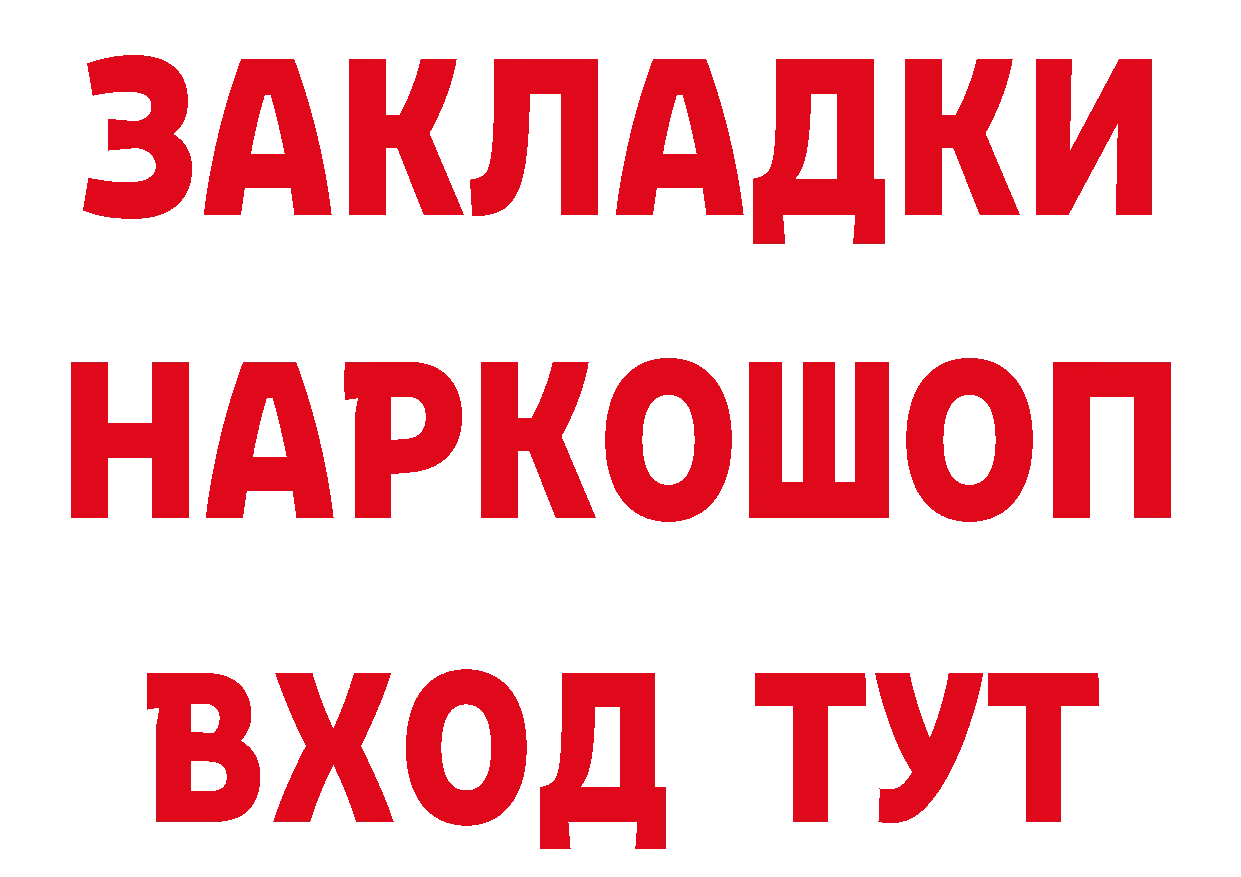 ЗАКЛАДКИ НАРКОШОП ВХОД ТУТ